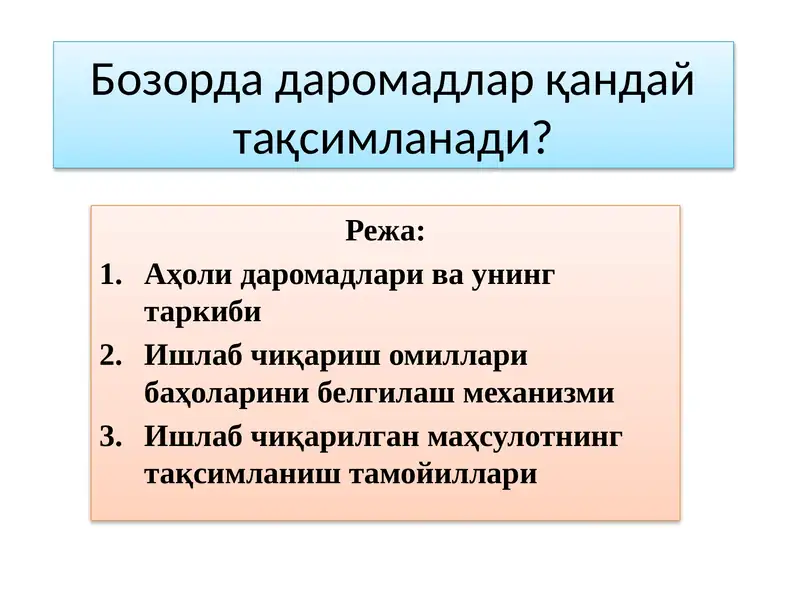 Бозорда даромадлар қандай тақсимланади?

Режа:

1. Аҳоли даромадлари ва унинг таркиби
2. Ишлаб чиқариш омиллари баҳоларини белгилаш механизми
3. Ишлаб чиқарилган маҳсулотнинг тақсимланиш тамойиллари